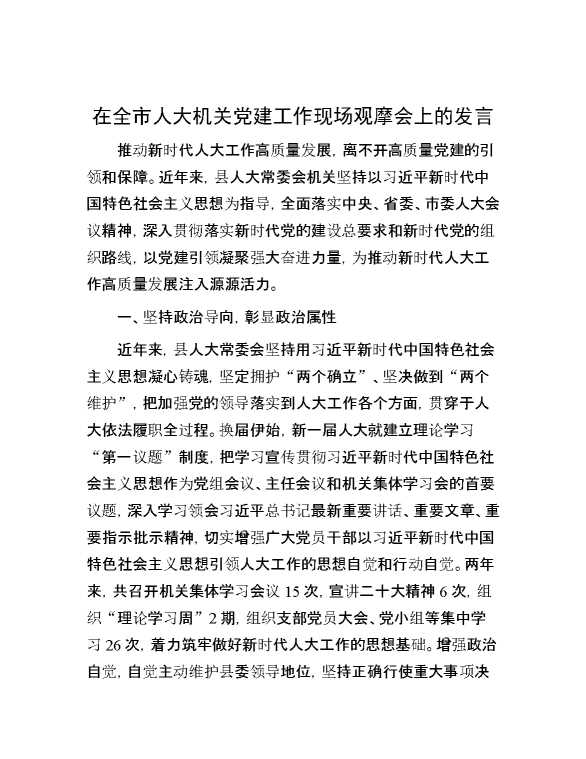 在全市人大机关党建工作现场观摩会上的发言

推动新时代人大工作高质量发展，离不开高质量党建的引领和保障。近年来，县人大常委会机关坚持以习近平新时代中国特色社会主义思想为指导，全面落实中央、省委、市委人大会议精神，深入贯彻落实新时代党的建设总要求和新时代党的组织路线，以党建引领凝聚强大奋进力量，为推动新时代人大工作高质量发展注入源源活力。

一、坚持政治导向，彰显政治属性

近年来，县人大常委会坚持用习近平新时代中国特色社会主义思想凝心铸魂，坚定拥护“两个确立”、坚决做到“两个维护”，把加强党的领导落实到人大工作各个方面，贯穿于人大依法履职全过程。换届伊始，新一届人大就建立理论学习“第一议题”制度，把学习宣传贯彻习近平新时代中国特色社会主义思想作为党组会议、主任会议和机关集体学习会的首要议题，深入学习领会习近平总书记最新重要讲话、重要文章、重要指示批示精神，切实增强广大党员干部以习近平新时代中国特色社会主义思想引领人大工作的思想自觉和行动自觉。两年来，共召开机关集体学习会议 15 次，宣讲二十大精神 6 次，组织“理论学习周”2 期，组织支部党员大会、党小组等集中学习 26 次，着力筑牢做好新时代人大工作的思想基础。增强政治自觉，自觉主动维护县委领导地位，坚持正确行使重大事项决